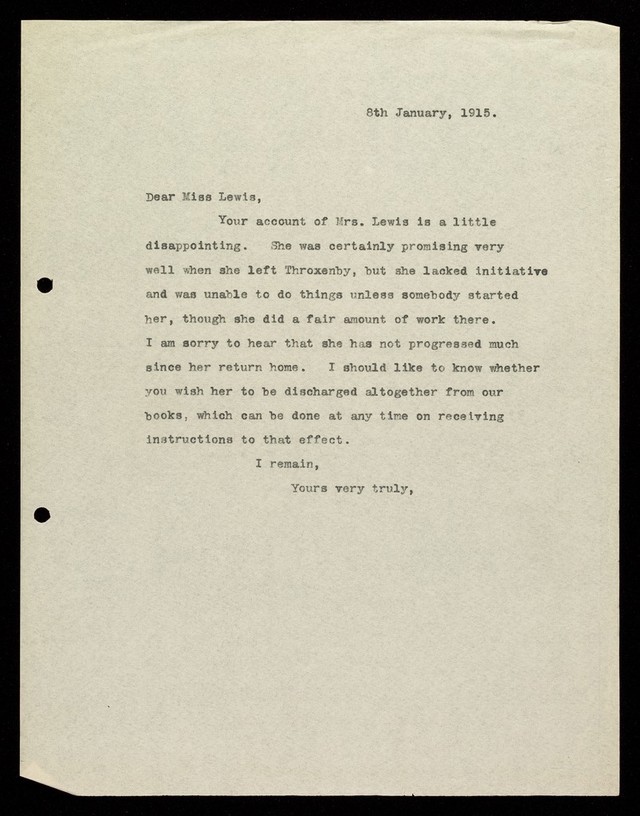 8th January, 1915.

Dear Miss Lewis,

Your account of Mrs. Lewis is a little disappointing. She was certainly promising very well when she left Throxenby, but she lacked initiative and was unable to do things unless somebody started her, though she did a fair amount of work there. I am sorry to hear that she has not progressed much since her return home. I should like to know whether you wish her to be discharged altogether from our books, which can be done at any time on receiving instructions to that effect.

I remain,

Yours very truly,